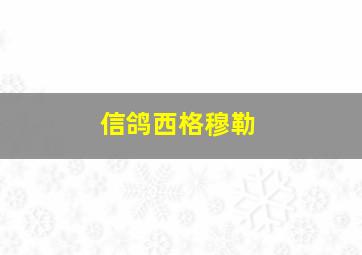 信鸽西格穆勒